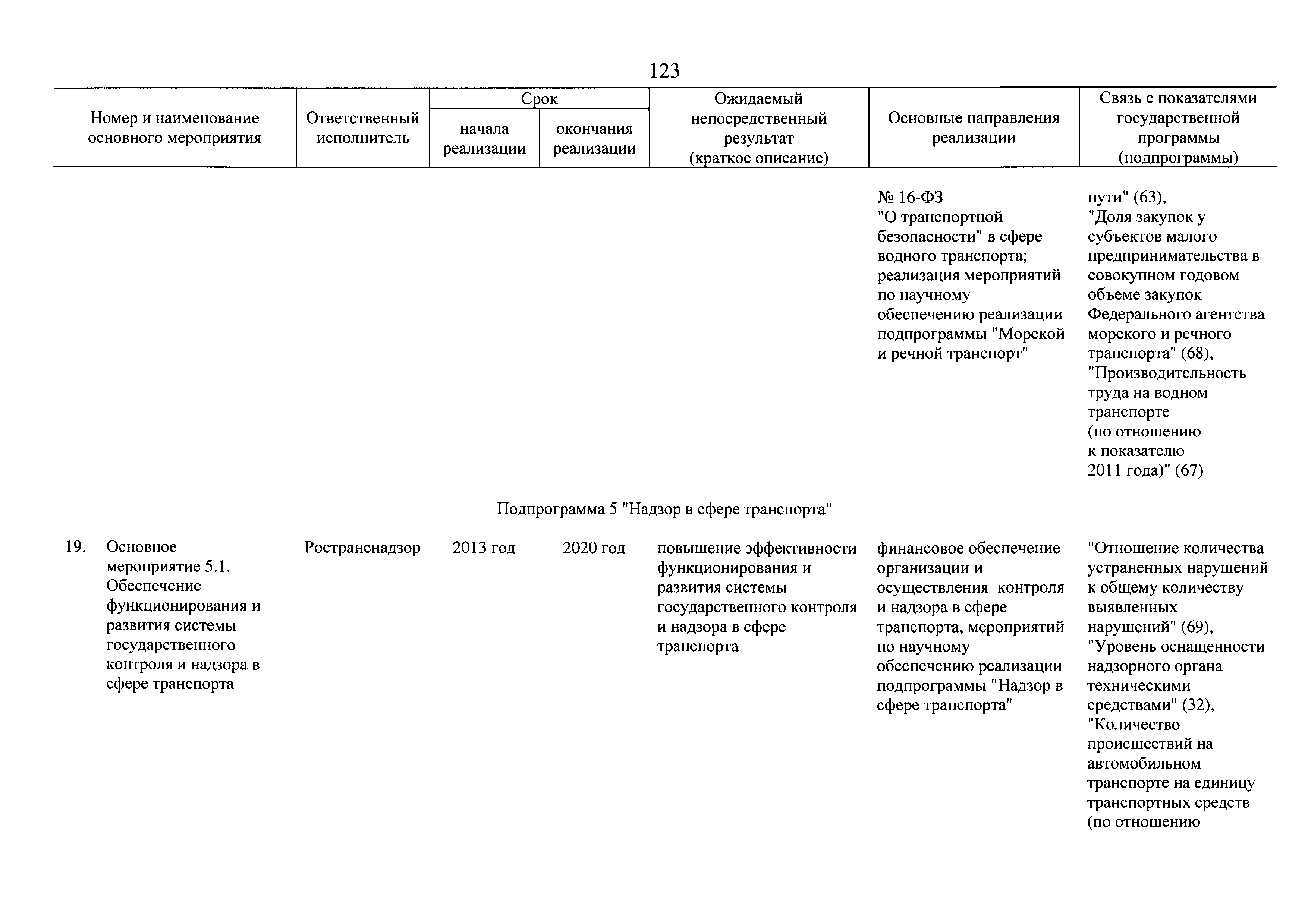 123

| Номер и наименование основного мероприятия | Ответственный исполнитель | Срок начала реализации | Срок окончания реализации | Ожидаемый непосредственный результат (краткое описание) | Основные направления реализации | Связь с показателями государственной программы (подпрограммы) |
|---|---|---|---|---|---|---|
| | | | | | № 16-ФЗ "О транспортной безопасности" в сфере водного транспорта; реализация мероприятий по научному обеспечению реализации подпрограммы "Морской и речной транспорт" | пути" (63), "Доля закупок у субъектов малого предпринимательства в совокупном годовом объеме закупок Федерального агентства морского и речного транспорта" (68), "Производительность труда на водном транспорте (по отношению к показателю 2011 года)" (67) |
| Подпрограмма 5 "Надзор в сфере транспорта" | | | | | | |
| 19. Основное мероприятие 5.1. Обеспечение функционирования и развития системы государственного контроля и надзора в сфере транспорта | Ространснадзор | 2013 год | 2020 год | повышение эффективности функционирования и развития системы государственного контроля и надзора в сфере транспорта | финансовое обеспечение организации и осуществления контроля и надзора в сфере транспорта, мероприятий по научному обеспечению реализации подпрограммы "Надзор в сфере транспорта" | "Отношение количества устраненных нарушений к общему количеству выявленных нарушений" (69), "Уровень оснащенности надзорного органа техническими средствами" (32), "Количество происшествий на автомобильном транспорте на единицу транспортных средств (по отношению |